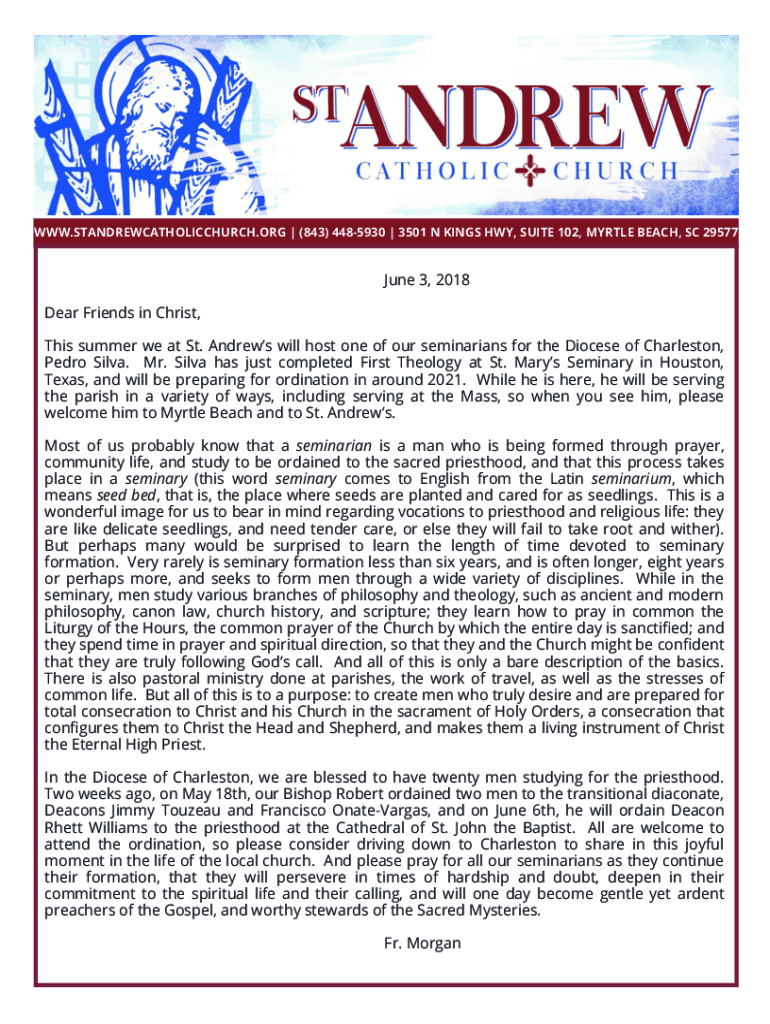 ST ANDREW
CATHOLIC CHURCH

WWW.STANDREWCATHOLICCHURCH.ORG | (843) 448-5930 | 3501 N KINGS HWY, SUITE 102, MYRTLE BEACH, SC 29577

June 3, 2018

Dear Friends in Christ,

This summer we at St. Andrew's will host one of our seminarians for the Diocese of Charleston, Pedro Silva. Mr. Silva has just completed First Theology at St. Mary's Seminary in Houston, Texas, and will be preparing for ordination in around 2021. While he is here, he will be serving the parish in a variety of ways, including serving at the Mass, so when you see him, please welcome him to Myrtle Beach and to St. Andrew's.

Most of us probably know that a seminarian is a man who is being formed through prayer, community life, and study to be ordained to the sacred priesthood, and that this process takes place in a seminary (this word seminary comes to English from the Latin seminarium, which means seed bed, that is, the place where seeds are planted and cared for as seedlings. This is a wonderful image for us to bear in mind regarding vocations to priesthood and religious life: they are like delicate seedlings, and need tender care, or else they will fail to take root and wither). But perhaps many would be surprised to learn the length of time devoted to seminary formation. Very rarely is seminary formation less than six years, and is often longer, eight years or perhaps more, and seeks to form men through a wide variety of disciplines. While in the seminary, men study various branches of philosophy and theology, such as ancient and modern philosophy, canon law, church history, and scripture; they learn how to pray in common the Liturgy of the Hours, the common prayer of the Church by which the entire day is sanctified; and they spend time in prayer and spiritual direction, so that they and the Church might be confident that they are truly following God's call. And all of this is only a bare description of the basics. There is also pastoral ministry done at parishes, the work of travel, as well as the stresses of common life. But all of this is to a purpose: to create men who truly desire and are prepared for total consecration to Christ and his Church in the sacrament of Holy Orders, a consecration that configures them to Christ the Head and Shepherd, and makes them a living instrument of Christ the Eternal High Priest.

In the Diocese of Charleston, we are blessed to have twenty men studying for the priesthood. Two weeks ago, on May 18th, our Bishop Robert ordained two men to the transitional diaconate, Deacons Jimmy Touzeau and Francisco Onate-Vargas, and on June 6th, he will ordain Deacon Rhett Williams to the priesthood at the Cathedral of St. John the Baptist. All are welcome to attend the ordination, so please consider driving down to Charleston to share in this joyful moment in the life of the local church. And please pray for all our seminarians as they continue their formation, that they will persevere in times of hardship and doubt, deepen in their commitment to the spiritual life and their calling, and will one day become gentle yet ardent preachers of the Gospel, and worthy stewards of the Sacred Mysteries.

Fr. Morgan